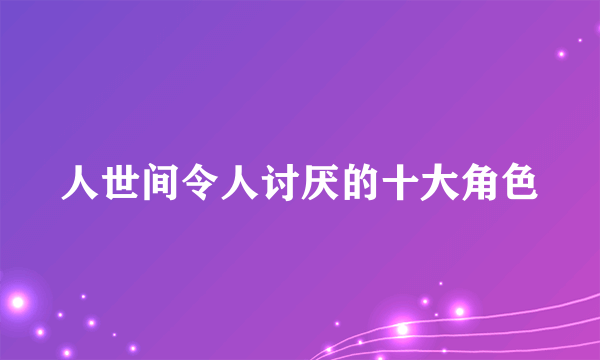 人世间令人讨厌的十大角色